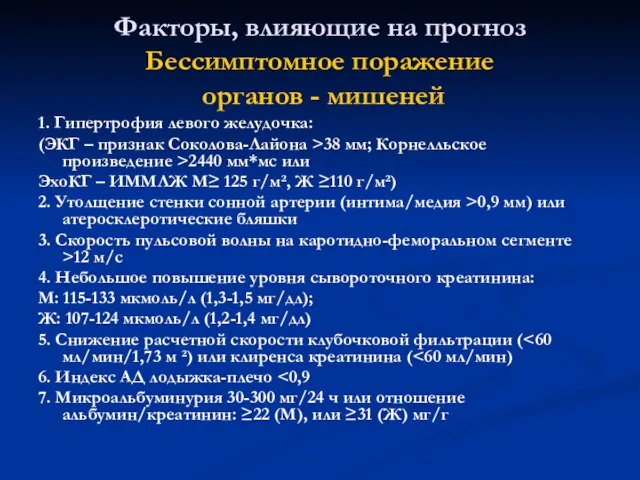 Факторы, влияющие на прогноз
Бессимптомное поражение органов - мишеней

1. Гипертрофия левого желудочка:

(ЭКГ – признак Соколова-Лайона >38 мм; Корнелльское произведение >2440 мм*мс или

ЭхоКГ – ИММЛЖ М≥ 125 г/м², Ж ≥110 г/м²)

2. Утолщение стенки сонной артерии (интима/медия >0,9 мм) или атеросклеротические бляшки

3. Скорость пульсовой волны на каротидно-феморальном сегменте >12 м/с

4. Небольшое повышение уровня сывороточного креатинина:

М: 115-133 мкмоль/л (1,3-1,5 мг/дл);

Ж: 107-124 мкмоль/л (1,2-1,4 мг/дл)

5. Снижение расчетной скорости клубочковой фильтрации (<60 мл/мин/1,73 м ²) или клиренса креатинина (<60 мл/мин)

6. Индекс АД лодыжка-плечо <0,9

7. Микроальбуминурия 30-300 мг/24 ч или отношение альбумин/креатинин: ≥22 (М), или ≥31 (Ж) мг/г